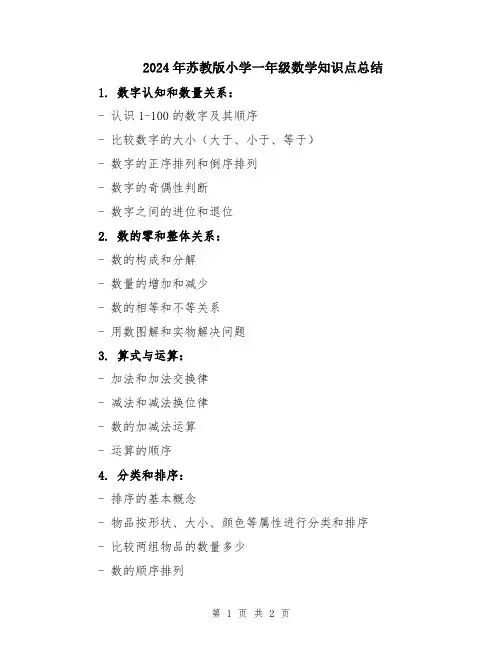 2024年苏教版小学一年级数学知识点总结

1. 数字认知和数量关系：

- 认识 1-100 的数字及其顺序

- 比较数字的大小（大于、小于、等于）

- 数字的正序排列和倒序排列

- 数字的奇偶性判断

- 数字之间的进位和退位

2. 数的零和整体关系：

- 数的构成和分解

- 数量的增加和减少

- 数的相等和不等关系

- 用数图解和实物解决问题

3. 算式与运算：

- 加法和加法交换律

- 减法和减法换位律

- 数的加减法运算

- 运算的顺序

4. 分类和排序：

- 排序的基本概念

- 物品按形状、大小、颜色等属性进行分类和排序

- 比较两组物品的数量多少

- 数的顺序排列

第 1 页 共 2 页